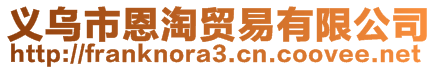 义乌市恩淘贸易有限公司
http://franknora3.cn.coovee.net